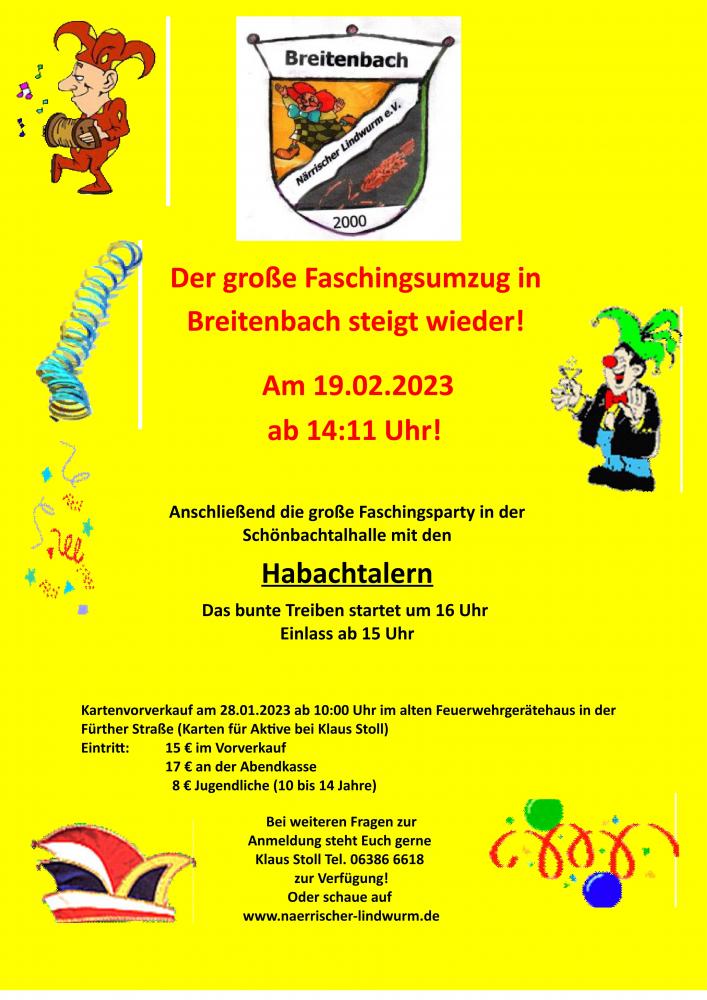 Breitenbach

Närrischer Lindwurm e.V.

2000

Der große Faschingsumzug in Breitenbach steigt wieder!

Am 19.02.2023
ab 14:11 Uhr!

Anschließend die große Faschingsparty in der Schönbachtalhalle mit den

Habachtalern

Das bunte Treiben startet um 16 Uhr
Einlass ab 15 Uhr

Kartenvorverkauf am 28.01.2023 ab 10:00 Uhr im alten Feuerwehrgerätehaus in der Fürther Straße (Karten für Aktive bei Klaus Stoll)
Eintritt: 15 € im Vorverkauf
17 € an der Abendkasse
8 € Jugendliche (10 bis 14 Jahre)

Bei weiteren Fragen zur Anmeldung steht Euch gerne Klaus Stoll Tel. 06386 6618 zur Verfügung!
Oder schaue auf
www.naerrischer-lindwurm.de